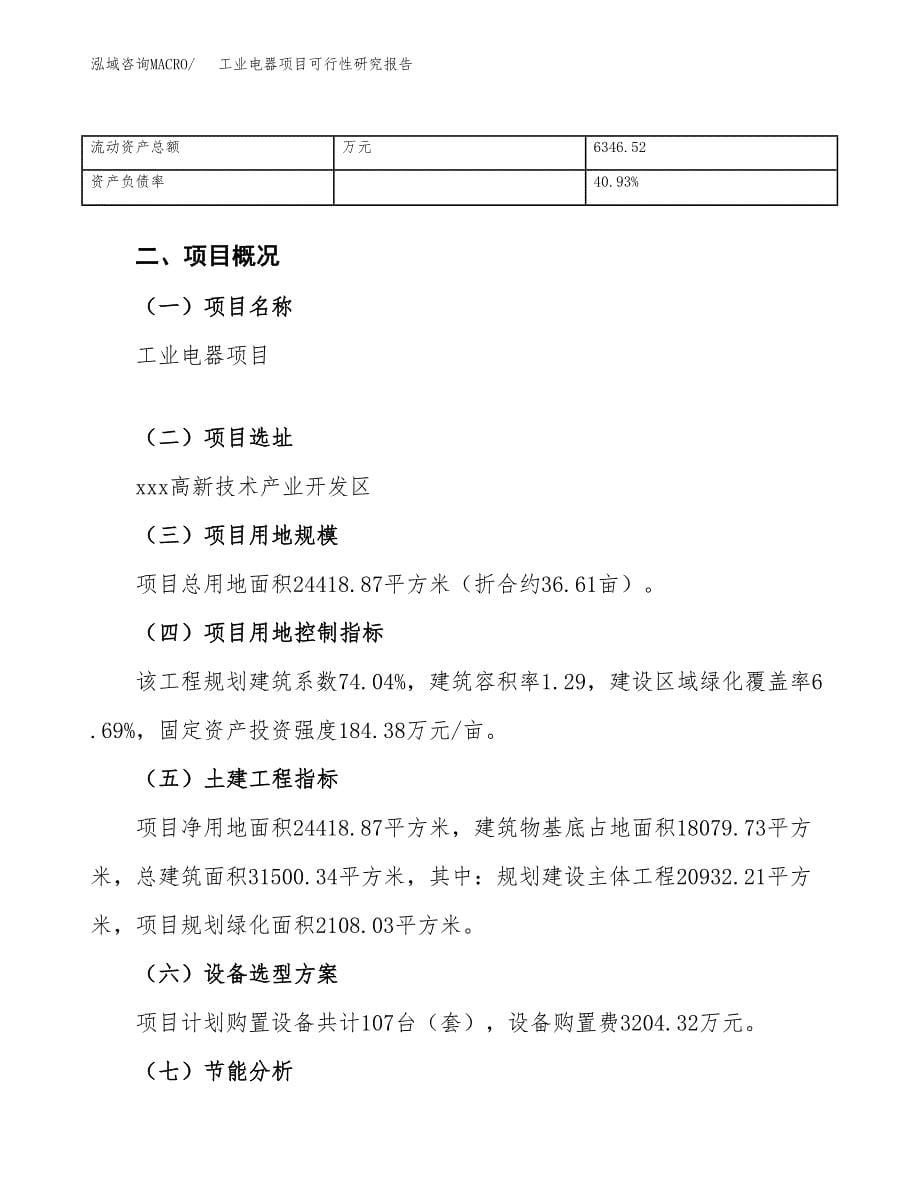 泓域咨询MACRO/　工业电器项目可行性研究报告

| 流动资产总额 | 万元 | 6346.52 |
|---|---|---|
| 资产负债率 |  | 40.93% |

二、项目概况

（一）项目名称

工业电器项目

（二）项目选址

xxx高新技术产业开发区

（三）项目用地规模

项目总用地面积24418.87平方米（折合约36.61亩）。

（四）项目用地控制指标

该工程规划建筑系数74.04%，建筑容积率1.29，建设区域绿化覆盖率6.69%，固定资产投资强度184.38万元/亩。

（五）土建工程指标

项目净用地面积24418.87平方米，建筑物基底占地面积18079.73平方米，总建筑面积31500.34平方米，其中：规划建设主体工程20932.21平方米，项目规划绿化面积2108.03平方米。

（六）设备选型方案

项目计划购置设备共计107台（套），设备购置费3204.32万元。

（七）节能分析